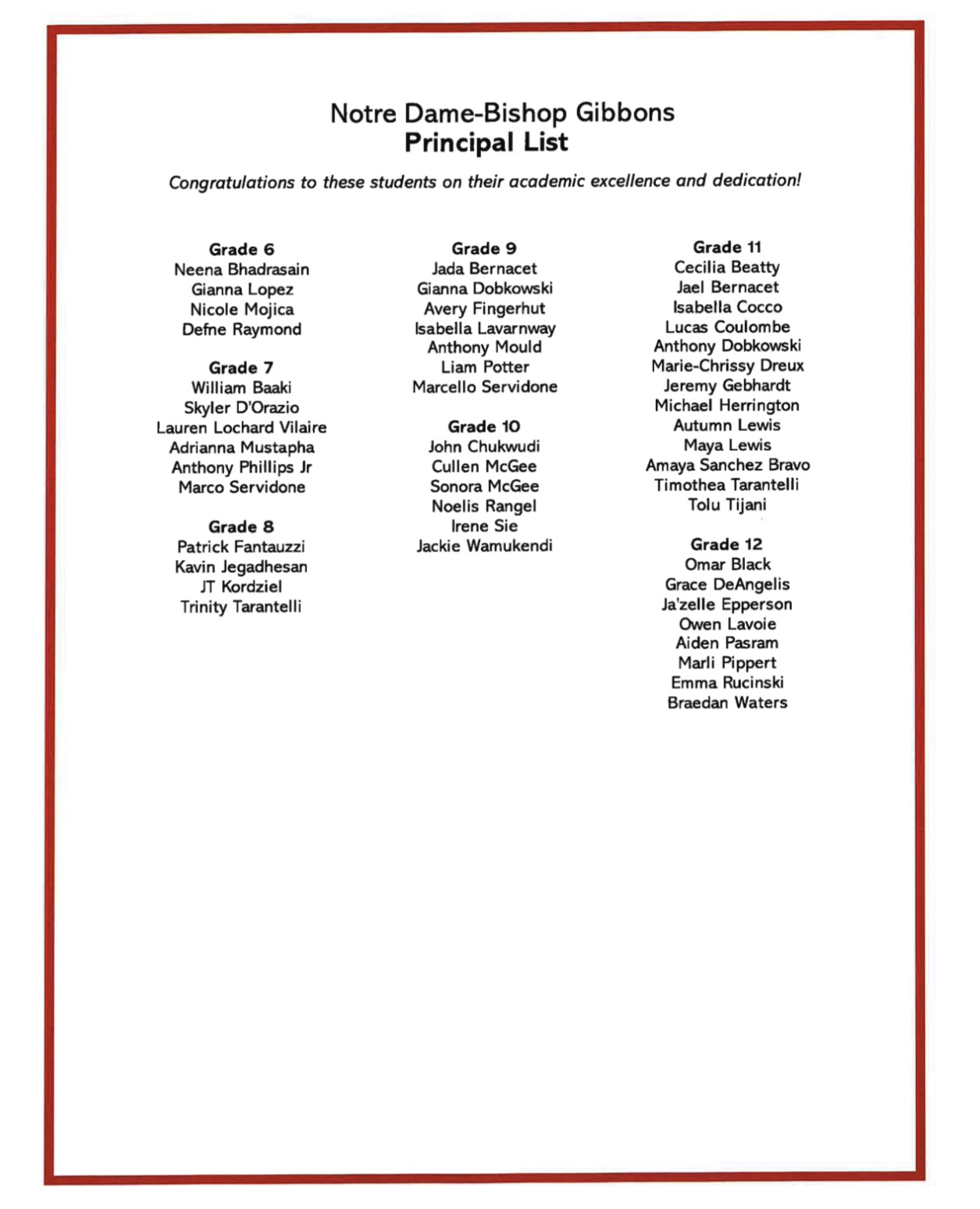 Notre Dame-Bishop Gibbons
Principal List

Congratulations to these students on their academic excellence and dedication!

Grade 6
Neena Bhadrasain
Gianna Lopez
Nicole Mojica
Defne Raymond

Grade 7
William Baaki
Skyler D'Orazio
Lauren Lochard Vilaire
Adrianna Mustapha
Anthony Phillips Jr
Marco Servidone

Grade 8
Patrick Fantauzzi
Kavin Jegadhesan
JT Kordziel
Trinity Tarantelli

Grade 9
Jada Bernacet
Gianna Dobkowski
Avery Fingerhut
Isabella Lavarnway
Anthony Mould
Liam Potter
Marcello Servidone

Grade 10
John Chukwudi
Cullen McGee
Sonora McGee
Noelis Rangel
Irene Sie
Jackie Wamukendi

Grade 11
Cecilia Beatty
Jael Bernacet
Isabella Cocco
Lucas Coulombe
Anthony Dobkowski
Marie-Chrissy Dreux
Jeremy Gebhardt
Michael Herrington
Autumn Lewis
Maya Lewis
Amaya Sanchez Bravo
Timothea Tarantelli
Tolu Tijani

Grade 12
Omar Black
Grace DeAngelis
Ja'zelle Epperson
Owen Lavoie
Aiden Pasram
Marli Pippert
Emma Rucinski
Braedan Waters